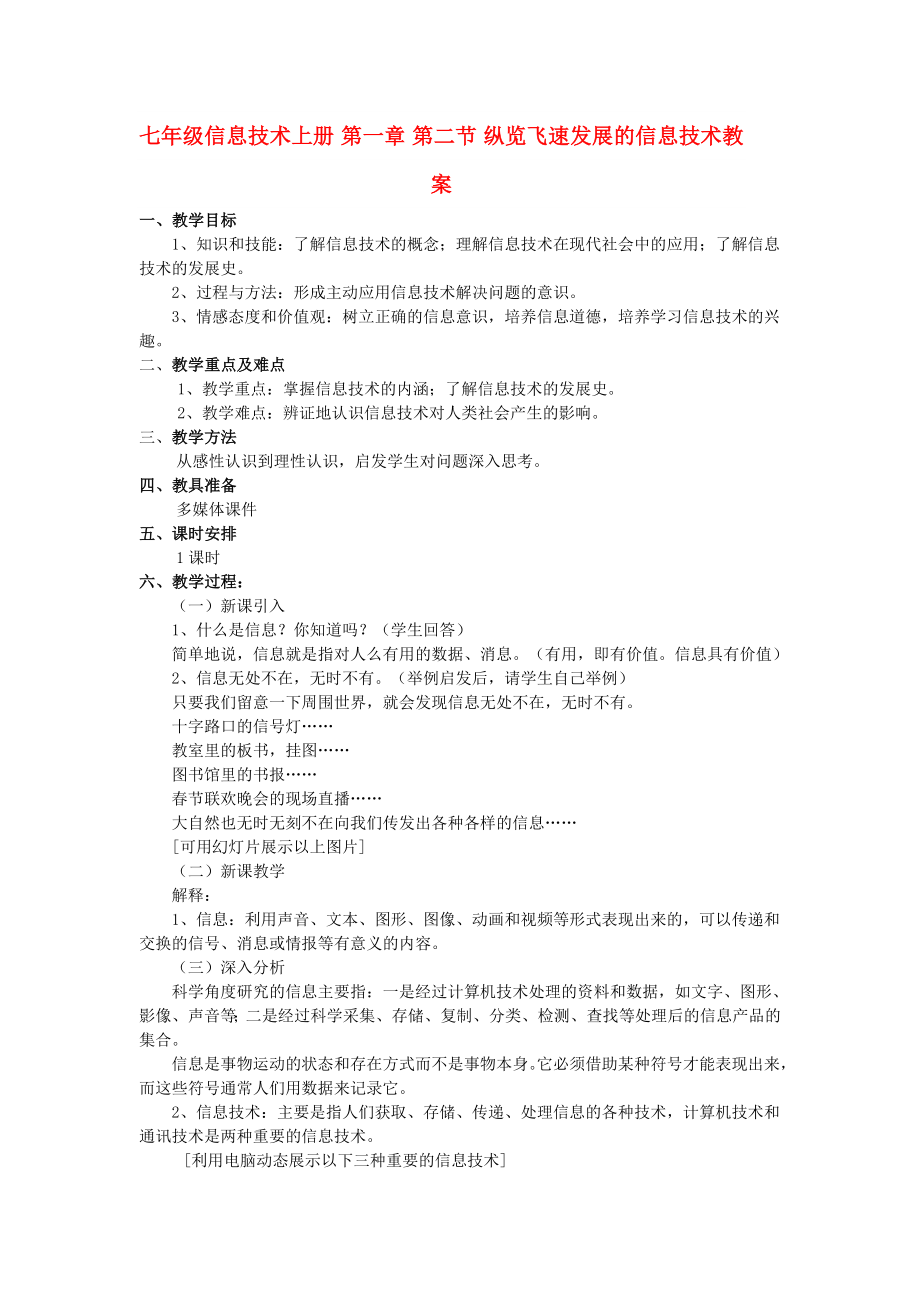 七年级信息技术上册 第一章 第二节 纵览飞速发展的信息技术教案

一、教学目标

1、知识和技能：了解信息技术的概念；理解信息技术在现代社会中的应用；了解信息技术的发展史。

2、过程与方法：形成主动应用信息技术解决问题的意识。

3、情感态度和价值观：树立正确的信息意识，培养信息道德，培养学习信息技术的兴趣。

二、教学重点及难点

1、教学重点：掌握信息技术的内涵；了解信息技术的发展史。

2、教学难点：辨证地认识信息技术对人类社会产生的影响。

三、教学方法

从感性认识到理性认识，启发学生对问题深入思考。

四、教具准备

多媒体课件

五、课时安排

1课时

六、教学过程：

（一）新课引入

1、什么是信息？你知道吗？（学生回答）

简单地说，信息就是指对人么有用的数据、消息。（有用，即有价值。信息具有价值）

2、信息无处不在，无时不有。（举例启发后，请学生自己举例）

只要我们留意一下周围世界，就会发现信息无处不在，无时不有。

十字路口的信号灯……

教室里的板书，挂图……

图书馆里的书报……

春节联欢晚会的现场直播……

大自然也无时无刻不在向我们传发出各种各样的信息……

[可用幻灯片展示以上图片]

（二）新课教学

解释：

1、信息：利用声音、文本、图形、图像、动画和视频等形式表现出来的，可以传递和交换的信号、消息或情报等有意义的内容。

（三）深入分析

科学角度研究的信息主要指：一是经过计算机技术处理的资料和数据，如文字、图形、影像、声音等；二是经过科学采集、存储、复制、分类、检测、查找等处理后的信息产品的集合。

信息是事物运动的状态和存在方式而不是事物本身。它必须借助某种符号才能表现出来，而这些符号通常人们用数据来记录它。

2、信息技术：主要是指人们获取、存储、传递、处理信息的各种技术，计算机技术和通讯技术是两种重要的信息技术。

[利用电脑动态展示以下三种重要的信息技术]